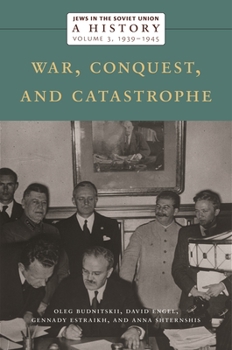 JEWS IN THE SOVIET UNION
A HISTORY
VOLUME 3, 1939–1945

WAR, CONQUEST, AND CATASTROPHE

OLEG BUDNITSKII, DAVID ENGEL, GENNADY ESTRAIKH, AND ANNA SHTERNSHIS